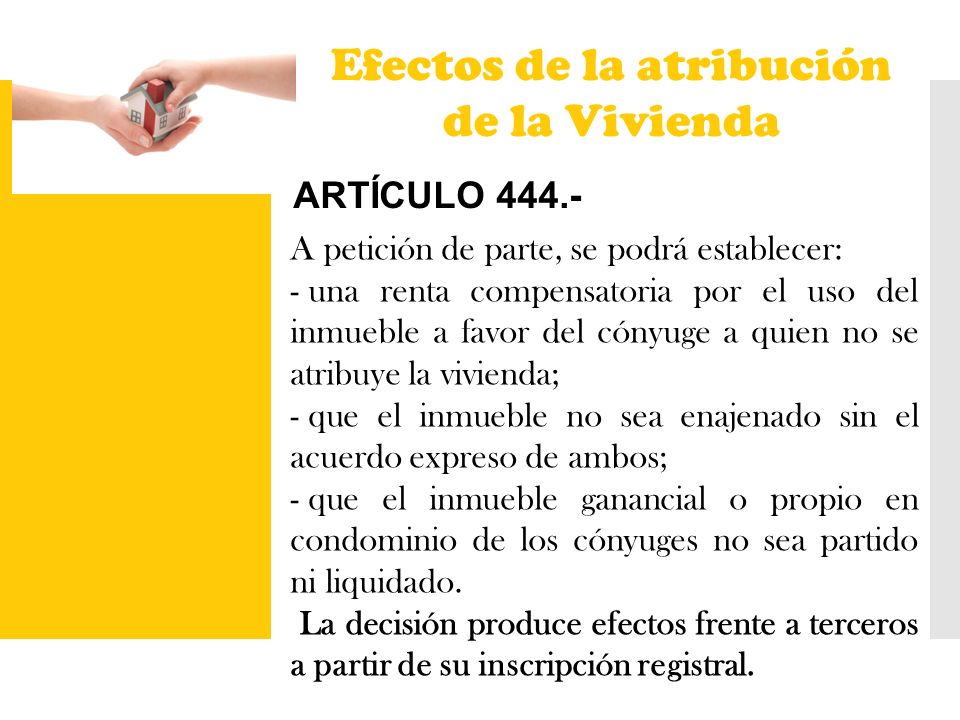 Efectos de la atribución de la Vivienda

ARTÍCULO 444.-

A petición de parte, se podrá establecer:
- una renta compensatoria por el uso del inmueble a favor del cónyuge a quien no se atribuye la vivienda;
- que el inmueble no sea enajenado sin el acuerdo expreso de ambos;
- que el inmueble ganancial o propio en condominio de los cónyuges no sea partido ni liquidado.
La decisión produce efectos frente a terceros a partir de su inscripción registral.